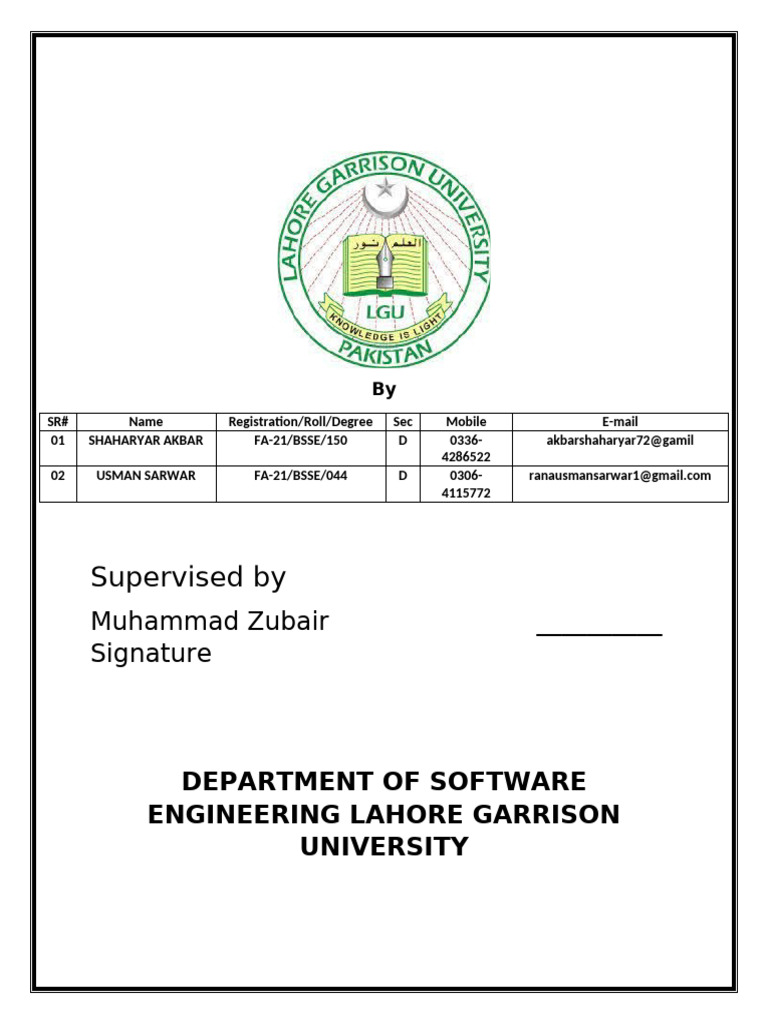 LAHORE GARRISON UNIVERSITY
العلم نور
LGU
KNOWLEDGE IS LIGHT
PAKISTAN

By

| SR# | Name | Registration/Roll/Degree | Sec | Mobile | E-mail |
|---|---|---|---|---|---|
| 01 | SHAHARYAR AKBAR | FA-21/BSSE/150 | D | 0336-4286522 | akbarshaharyar72@gamil |
| 02 | USMAN SARWAR | FA-21/BSSE/044 | D | 0306-4115772 | ranausmansarwar1@gmail.com |

Supervised by

Muhammad Zubair
Signature

DEPARTMENT OF SOFTWARE ENGINEERING LAHORE GARRISON UNIVERSITY